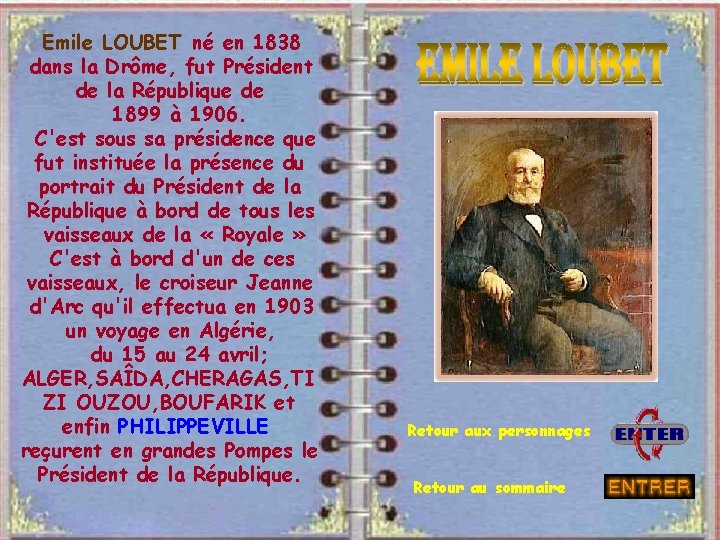 Emile LOUBET né en 1838 dans la Drôme, fut Président de la République de 1899 à 1906.
C'est sous sa présidence que fut instituée la présence du portrait du Président de la République à bord de tous les vaisseaux de la « Royale »
C'est à bord d'un de ces vaisseaux, le croiseur Jeanne d'Arc qu'il effectua en 1903 un voyage en Algérie, du 15 au 24 avril; ALGER,SAÎDA,CHERAGAS,TIZI OUZOU,BOUFARIK et enfin PHILIPPEVILLE reçurent en grandes Pompes le Président de la République.

EMILE LOUBET

Retour aux personnages

ENTER

Retour au sommaire

ENTRER